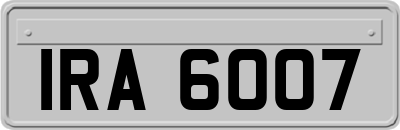 IRA 6007